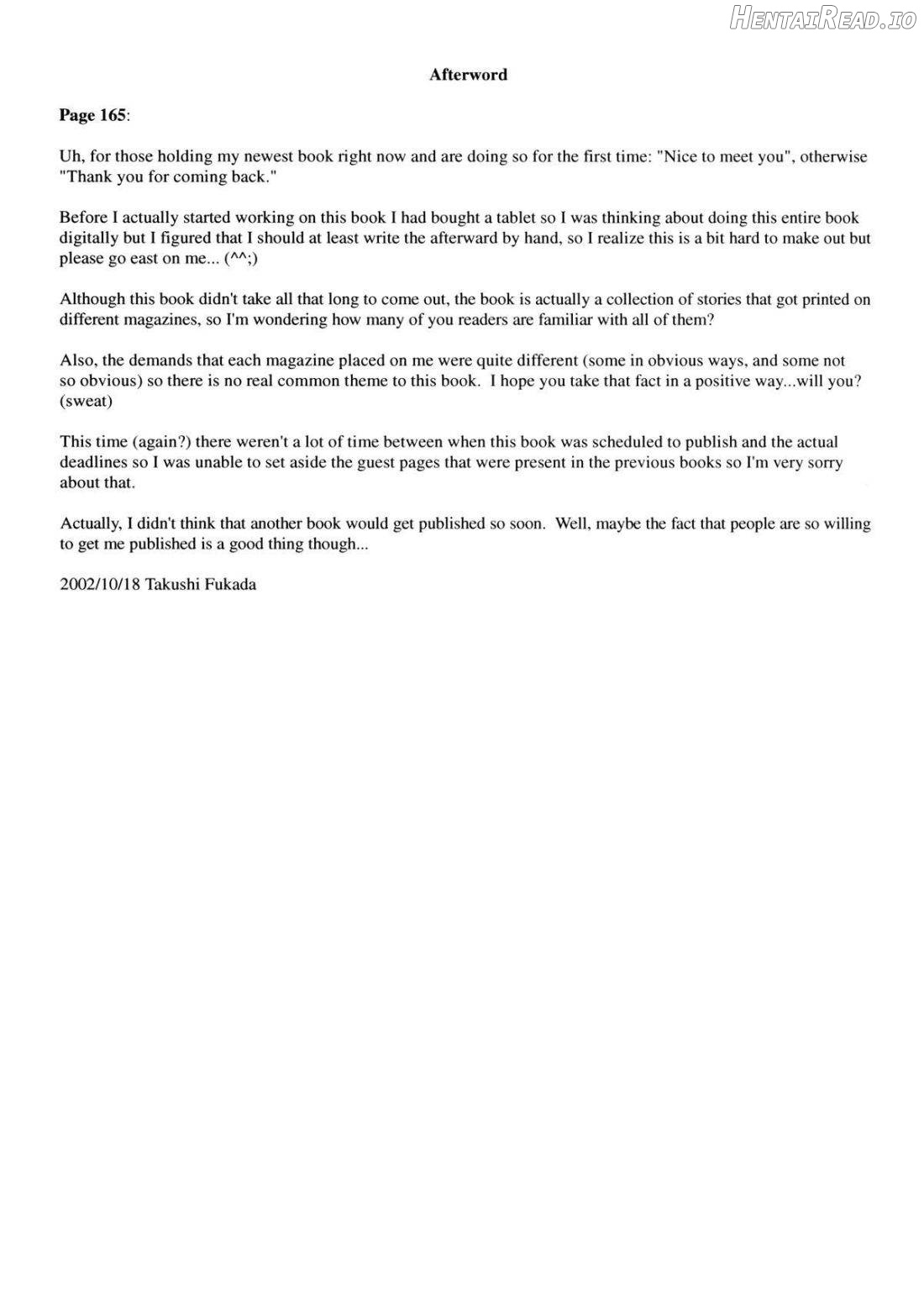 HentaiRead.io

Afterword

Page 165:

Uh, for those holding my newest book right now and are doing so for the first time: "Nice to meet you", otherwise "Thank you for coming back."

Before I actually started working on this book I had bought a tablet so I was thinking about doing this entire book digitally but I figured that I should at least write the afterward by hand, so I realize this is a bit hard to make out but please go east on me... (^^;)

Although this book didn't take all that long to come out, the book is actually a collection of stories that got printed on different magazines, so I'm wondering how many of you readers are familiar with all of them?

Also, the demands that each magazine placed on me were quite different (some in obvious ways, and some not so obvious) so there is no real common theme to this book. I hope you take that fact in a positive way...will you? (sweat)

This time (again?) there weren't a lot of time between when this book was scheduled to publish and the actual deadlines so I was unable to set aside the guest pages that were present in the previous books so I'm very sorry about that.

Actually, I didn't think that another book would get published so soon. Well, maybe the fact that people are so willing to get me published is a good thing though...

2002/10/18 Takushi Fukada